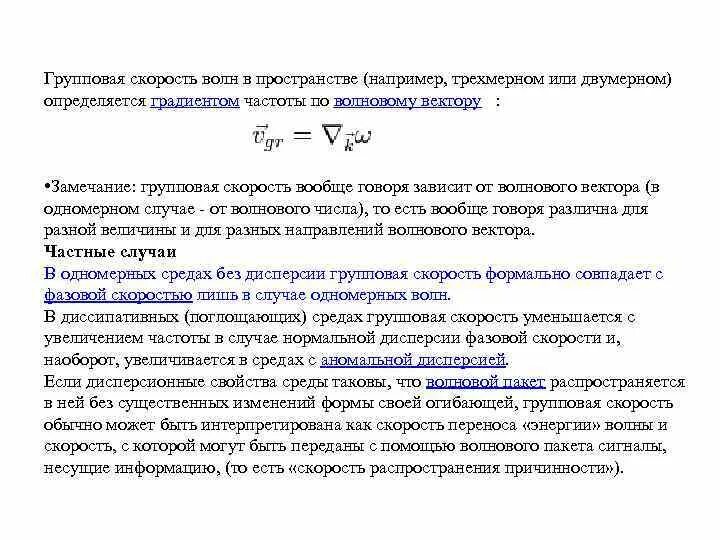 Групповая скорость волн в пространстве (например, трехмерном или двумерном) определяется градиентом частоты по волновому вектору :

$\vec{v}_{gr} = \nabla_{\vec{k}}\omega$

•Замечание: групповая скорость вообще говоря зависит от волнового вектора (в одномерном случае - от волнового числа), то есть вообще говоря различна для разной величины и для разных направлений волнового вектора.

Частные случаи

В одномерных средах без дисперсии групповая скорость формально совпадает с фазовой скоростью лишь в случае одномерных волн.

В диссипативных (поглощающих) средах групповая скорость уменьшается с увеличением частоты в случае нормальной дисперсии фазовой скорости и, наоборот, увеличивается в средах с аномальной дисперсией.

Если дисперсионные свойства среды таковы, что волновой пакет распространяется в ней без существенных изменений формы своей огибающей, групповая скорость обычно может быть интерпретирована как скорость переноса «энергии» волны и скорость, с которой могут быть переданы с помощью волнового пакета сигналы, несущие информацию, (то есть «скорость распространения причинности»).